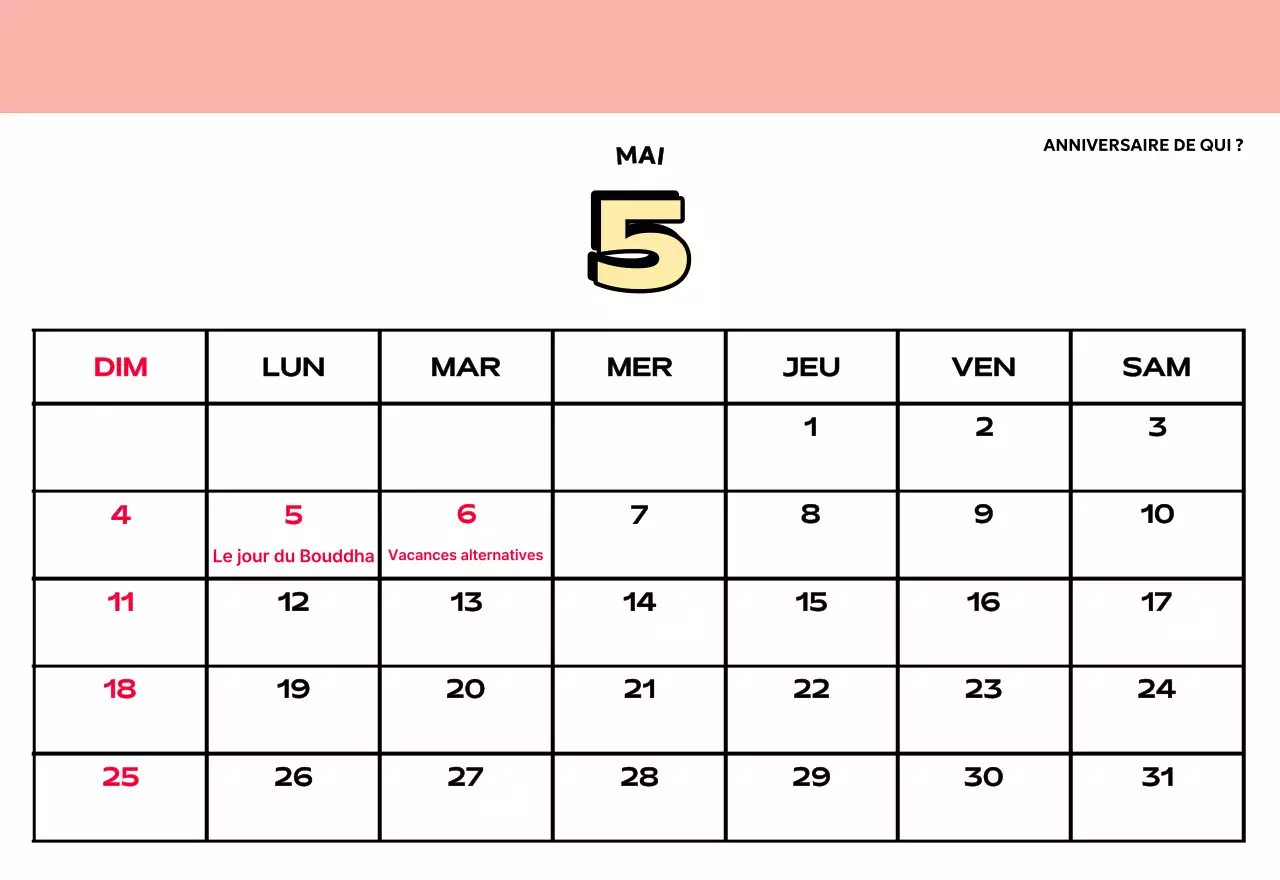 MAI

ANNIVERSAIRE DE QUI ?

5

| DIM | LUN | MAR | MER | JEU | VEN | SAM |
|---|---|---|---|---|---|---|
| | | | | 1 | 2 | 3 |
| 4 | 5 Le jour du Bouddha | 6 Vacances alternatives | 7 | 8 | 9 | 10 |
| 11 | 12 | 13 | 14 | 15 | 16 | 17 |
| 18 | 19 | 20 | 21 | 22 | 23 | 24 |
| 25 | 26 | 27 | 28 | 29 | 30 | 31 |